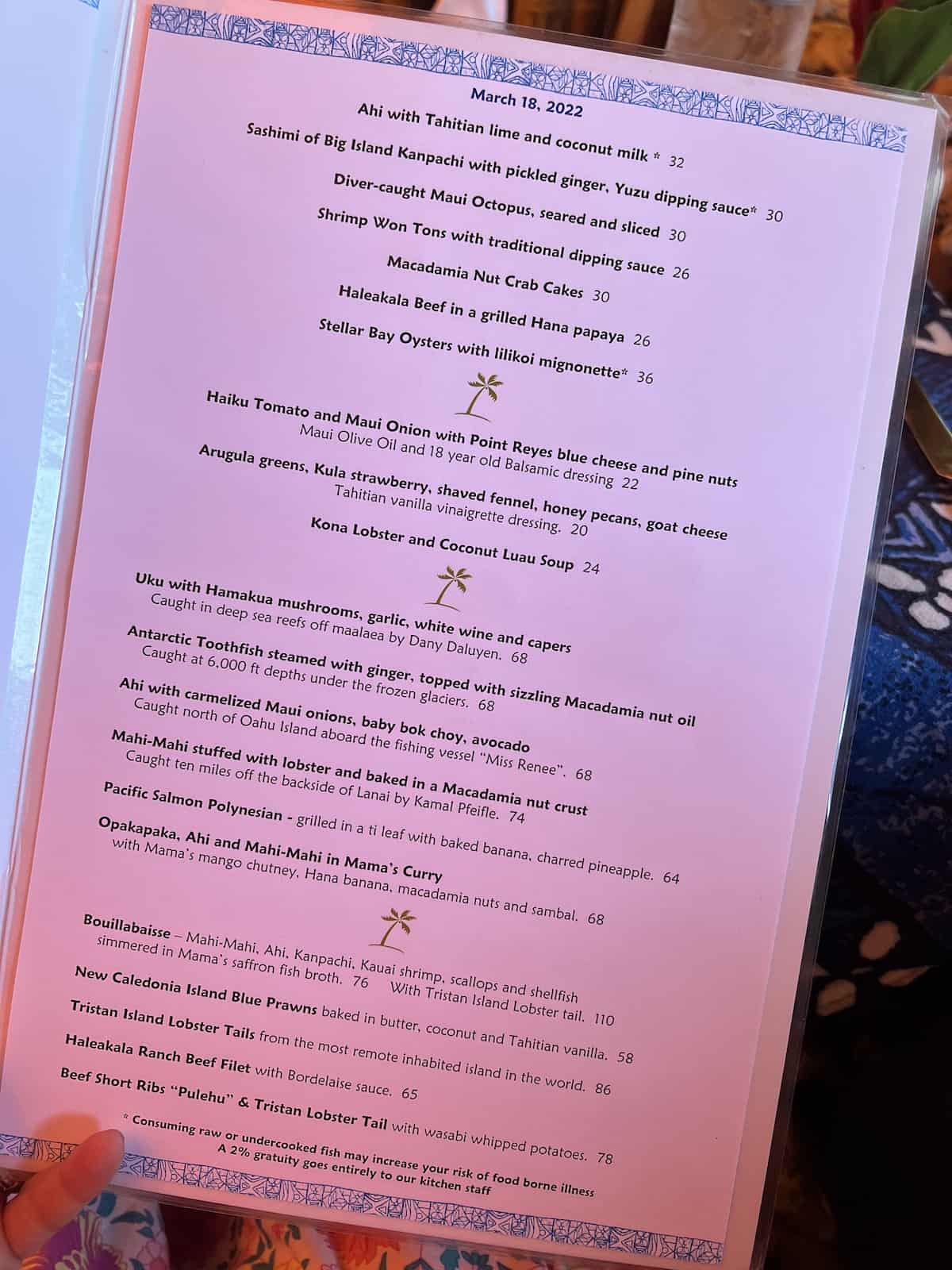 March 18, 2022

Ahi with Tahitian lime and coconut milk * 32

Sashimi of Big Island Kanpachi with pickled ginger, Yuzu dipping sauce* 30

Diver-caught Maui Octopus, seared and sliced 30

Shrimp Won Tons with traditional dipping sauce 26

Macadamia Nut Crab Cakes 30

Haleakala Beef in a grilled Hana papaya 26

Stellar Bay Oysters with lilikoi mignonette* 36

Haiku Tomato and Maui Onion with Point Reyes blue cheese and pine nuts
Maui Olive Oil and 18 year old Balsamic dressing 22

Arugula greens, Kula strawberry, shaved fennel, honey pecans, goat cheese
Tahitian vanilla vinaigrette dressing. 20

Kona Lobster and Coconut Luau Soup 24

Uku with Hamakua mushrooms, garlic, white wine and capers
Caught in deep sea reefs off maalaea by Dany Daluyen. 68

Antarctic Toothfish steamed with ginger, topped with sizzling Macadamia nut oil
Caught at 6,000 ft depths under the frozen glaciers. 68

Ahi with carmelized Maui onions, baby bok choy, avocado
Caught north of Oahu Island aboard the fishing vessel "Miss Renee". 68

Mahi-Mahi stuffed with lobster and baked in a Macadamia nut crust
Caught ten miles off the backside of Lanai by Kamal Pfeifle. 74

Pacific Salmon Polynesian - grilled in a ti leaf with baked banana, charred pineapple. 64

Opakapaka, Ahi and Mahi-Mahi in Mama's Curry
with Mama's mango chutney, Hana banana, macadamia nuts and sambal. 68

Bouillabaisse – Mahi-Mahi, Ahi, Kanpachi, Kauai shrimp, scallops and shellfish
simmered in Mama's saffron fish broth. 76 With Tristan Island Lobster tail. 110

New Caledonia Island Blue Prawns baked in butter, coconut and Tahitian vanilla. 58

Tristan Island Lobster Tails from the most remote inhabited island in the world. 86

Haleakala Ranch Beef Filet with Bordelaise sauce. 65

Beef Short Ribs "Pulehu" & Tristan Lobster Tail with wasabi whipped potatoes. 78

* Consuming raw or undercooked fish may increase your risk of food borne illness
A 2% gratuity goes entirely to our kitchen staff